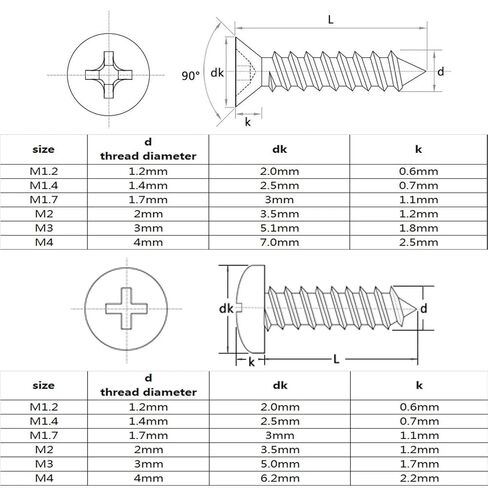 L

90°

dk

d

k

| size | d thread diameter | dk | k |
|---|---|---|---|
| M1.2 | 1.2mm | 2.0mm | 0.6mm |
| M1.4 | 1.4mm | 2.5mm | 0.7mm |
| M1.7 | 1.7mm | 3mm | 1.1mm |
| M2 | 2mm | 3.5mm | 1.2mm |
| M3 | 3mm | 5.1mm | 1.8mm |
| M4 | 4mm | 7.0mm | 2.5mm |

dk

d

k

L

| size | d thread diameter | dk | k |
|---|---|---|---|
| M1.2 | 1.2mm | 2.0mm | 0.6mm |
| M1.4 | 1.4mm | 2.5mm | 0.7mm |
| M1.7 | 1.7mm | 3mm | 1.1mm |
| M2 | 2mm | 3.5mm | 1.2mm |
| M3 | 3mm | 5.0mm | 1.7mm |
| M4 | 4mm | 6.2mm | 2.2mm |